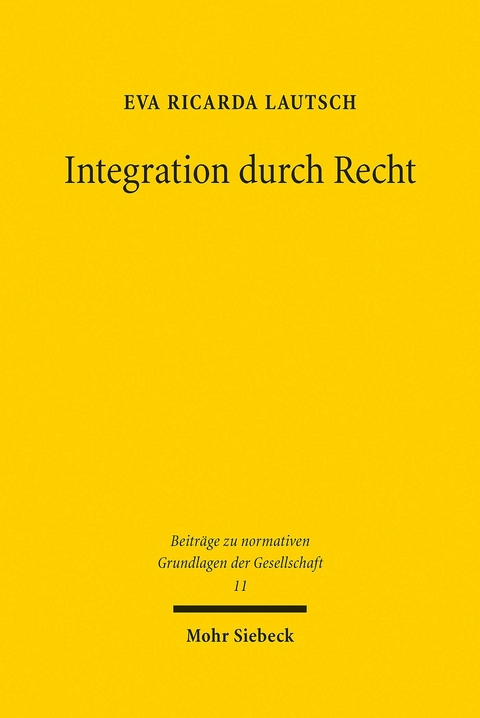 EVA RICARDA LAUTSCH

Integration durch Recht

Beiträge zu normativen Grundlagen der Gesellschaft
11

Mohr Siebeck